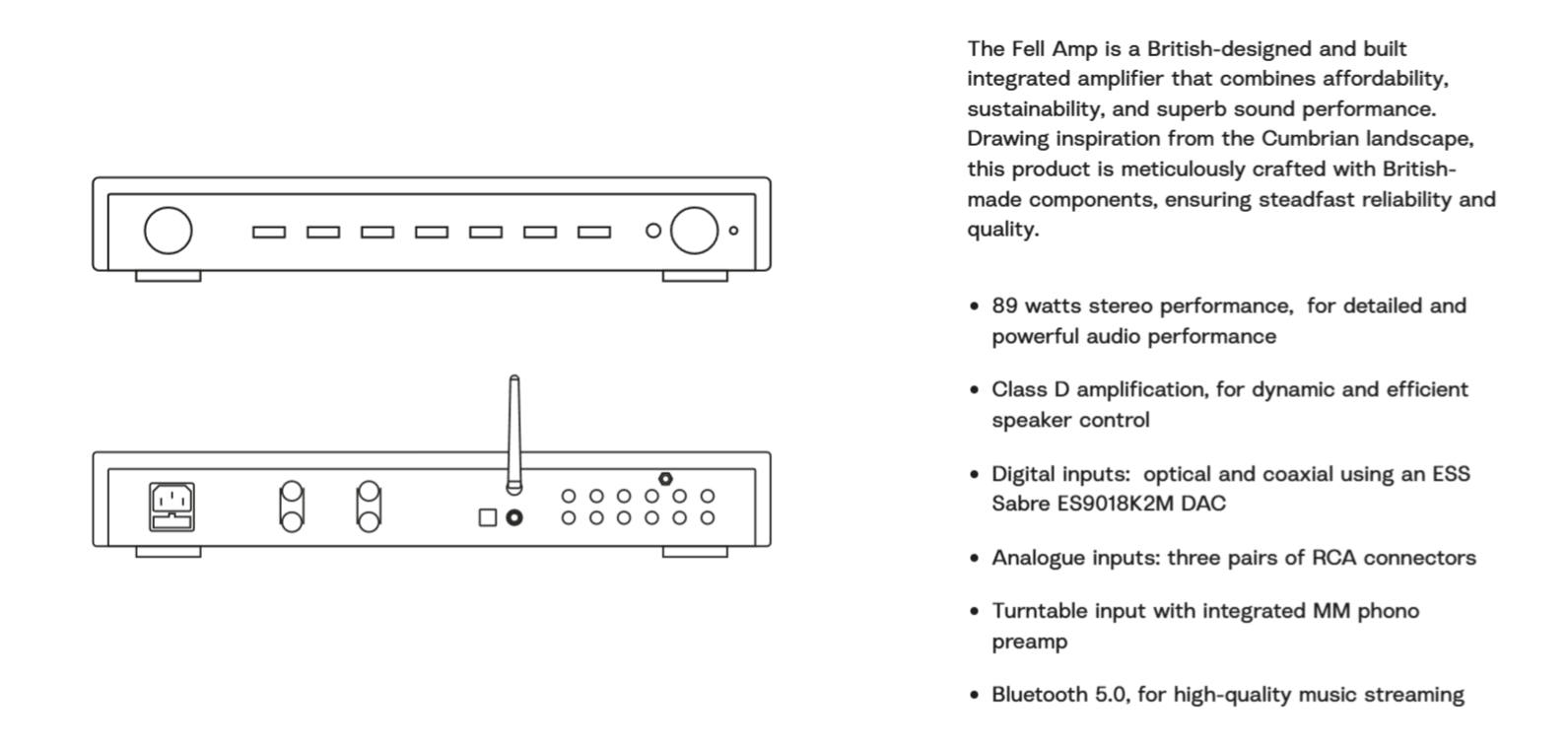 The Fell Amp is a British-designed and built integrated amplifier that combines affordability, sustainability, and superb sound performance. Drawing inspiration from the Cumbrian landscape, this product is meticulously crafted with British-made components, ensuring steadfast reliability and quality.

• 89 watts stereo performance,  for detailed and powerful audio performance

• Class D amplification, for dynamic and efficient speaker control

• Digital inputs:  optical and coaxial using an ESS Sabre ES9018K2M DAC

• Analogue inputs: three pairs of RCA connectors

• Turntable input with integrated MM phono preamp

• Bluetooth 5.0, for high-quality music streaming